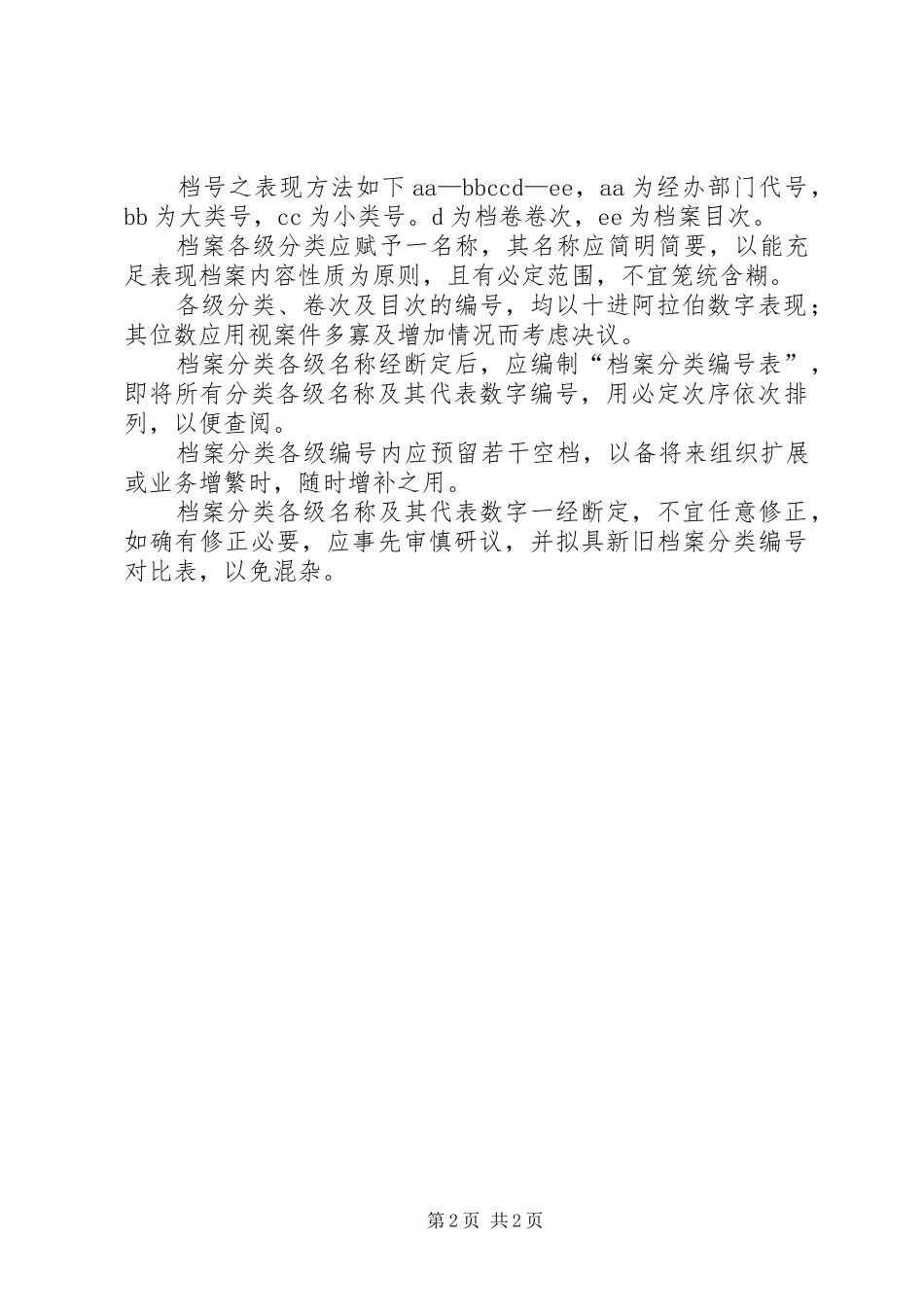 档号之表现方法如下 aa—bbccd—ee，aa 为经办部门代号，bb 为大类号，cc 为小类号。d 为档卷卷次，ee 为档案目次。

档案各级分类应赋予一名称，其名称应简明简要，以能充足表现档案内容性质为原则，且有必定范围，不宜笼统含糊。

各级分类、卷次及目次的编号，均以十进阿拉伯数字表现；其位数应用视案件多寡及增加情况而考虑决议。

档案分类各级名称经断定后，应编制“档案分类编号表”，即将所有分类各级名称及其代表数字编号，用必定次序依次排列，以便查阅。

档案分类各级编号内应预留若干空档，以备将来组织扩展或业务增繁时，随时增补之用。

档案分类各级名称及其代表数字一经断定，不宜任意修正，如确有修正必要，应事先审慎研议，并拟具新旧档案分类编号对比表，以免混杂。

第 2 页 共 2 页